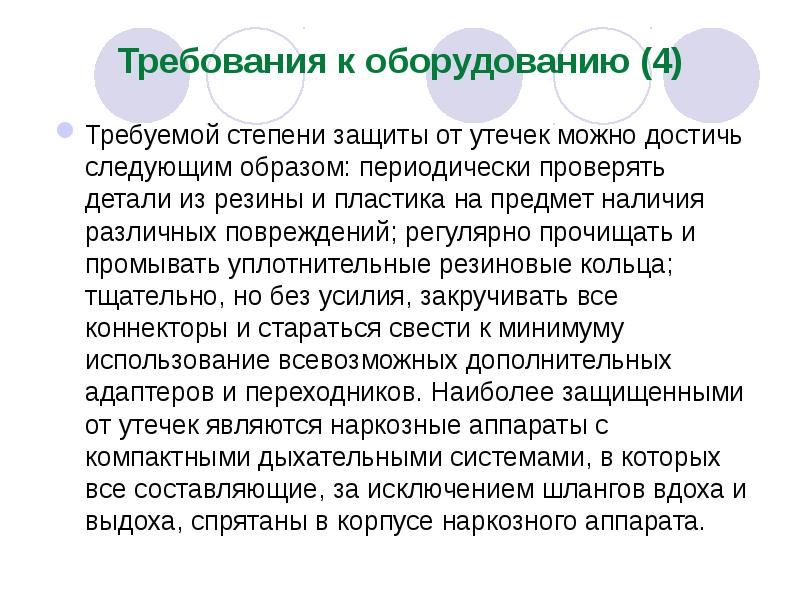 Требования к оборудованию (4)

• Требуемой степени защиты от утечек можно достичь следующим образом: периодически проверять детали из резины и пластика на предмет наличия различных повреждений; регулярно прочищать и промывать уплотнительные резиновые кольца; тщательно, но без усилия, закручивать все коннекторы и стараться свести к минимуму использование всевозможных дополнительных адаптеров и переходников. Наиболее защищенными от утечек являются наркозные аппараты с компактными дыхательными системами, в которых все составляющие, за исключением шлангов вдоха и выдоха, спрятаны в корпусе наркозного аппарата.